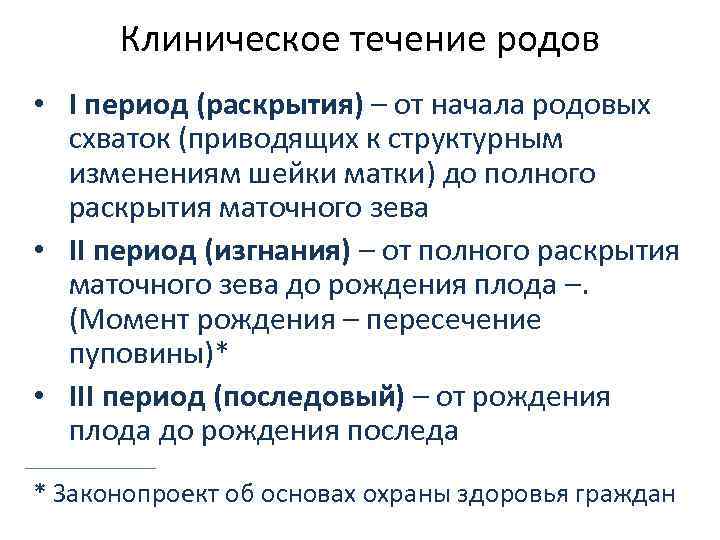 Клиническое течение родов

• I период (раскрытия) – от начала родовых схваток (приводящих к структурным изменениям шейки матки) до полного раскрытия маточного зева

• II период (изгнания) – от полного раскрытия маточного зева до рождения плода –. (Момент рождения – пересечение пуповины)*

• III период (последовый) – от рождения плода до рождения последа

* Законопроект об основах охраны здоровья граждан